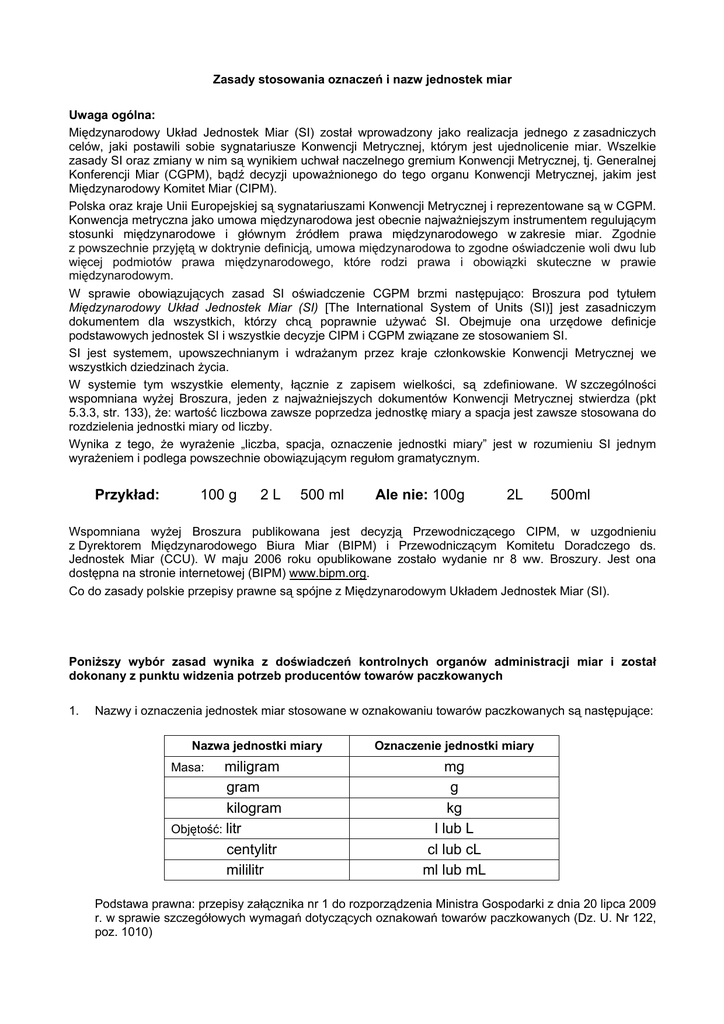 Zasady stosowania oznaczeń i nazw jednostek miar

Uwaga ogólna:
Międzynarodowy Układ Jednostek Miar (SI) został wprowadzony jako realizacja jednego z zasadniczych celów, jaki postawili sobie sygnatariusze Konwencji Metrycznej, którym jest ujednolicenie miar. Wszelkie zasady SI oraz zmiany w nim są wynikiem uchwał naczelnego gremium Konwencji Metrycznej, tj. Generalnej Konferencji Miar (CGPM), bądź decyzji upoważnionego do tego organu Konwencji Metrycznej, jakim jest Międzynarodowy Komitet Miar (CIPM).
Polska oraz kraje Unii Europejskiej są sygnatariuszami Konwencji Metrycznej i reprezentowane są w CGPM. Konwencja metryczna jako umowa międzynarodowa jest obecnie najważniejszym instrumentem regulującym stosunki międzynarodowe i głównym źródłem prawa międzynarodowego w zakresie miar. Zgodnie z powszechnie przyjętą w doktrynie definicją, umowa międzynarodowa to zgodne oświadczenie woli dwu lub więcej podmiotów prawa międzynarodowego, które rodzi prawa i obowiązki skuteczne w prawie międzynarodowym.
W sprawie obowiązujących zasad SI oświadczenie CGPM brzmi następująco: Broszura pod tytułem Międzynarodowy Układ Jednostek Miar (SI) [The International System of Units (SI)] jest zasadniczym dokumentem dla wszystkich, którzy chcą poprawnie używać SI. Obejmuje ona urzędowe definicje podstawowych jednostek SI i wszystkie decyzje CIPM i CGPM związane ze stosowaniem SI.
SI jest systemem, upowszechnianym i wdrażanym przez kraje członkowskie Konwencji Metrycznej we wszystkich dziedzinach życia.
W systemie tym wszystkie elementy, łącznie z zapisem wielkości, są zdefiniowane. W szczególności wspomniana wyżej Broszura, jeden z najważniejszych dokumentów Konwencji Metrycznej stwierdza (pkt 5.3.3, str. 133), że: wartość liczbowa zawsze poprzedza jednostkę miary a spacja jest zawsze stosowana do rozdzielenia jednostki miary od liczby.
Wynika z tego, że wyrażenie „liczba, spacja, oznaczenie jednostki miary” jest w rozumieniu SI jednym wyrażeniem i podlega powszechnie obowiązującym regułom gramatycznym.

Przykład: 100 g 2 L 500 ml Ale nie: 100g 2L 500ml

Wspomniana wyżej Broszura publikowana jest decyzją Przewodniczącego CIPM, w uzgodnieniu z Dyrektorem Międzynarodowego Biura Miar (BIPM) i Przewodniczącym Komitetu Doradczego ds. Jednostek Miar (CCU). W maju 2006 roku opublikowane zostało wydanie nr 8 ww. Broszury. Jest ona dostępna na stronie internetowej (BIPM) www.bipm.org.
Co do zasady polskie przepisy prawne są spójne z Międzynarodowym Układem Jednostek Miar (SI).

Poniższy wybór zasad wynika z doświadczeń kontrolnych organów administracji miar i został dokonany z punktu widzenia potrzeb producentów towarów paczkowanych

1. Nazwy i oznaczenia jednostek miar stosowane w oznakowaniu towarów paczkowanych są następujące:

| Nazwa jednostki miary | Oznaczenie jednostki miary |
|---|---|
| Masa: miligram | mg |
| gram | g |
| kilogram | kg |
| Objętość: litr | l lub L |
| centylitr | cl lub cL |
| mililitr | ml lub mL |

Podstawa prawna: przepisy załącznika nr 1 do rozporządzenia Ministra Gospodarki z dnia 20 lipca 2009 r. w sprawie szczegółowych wymagań dotyczących oznakowań towarów paczkowanych (Dz. U. Nr 122, poz. 1010)